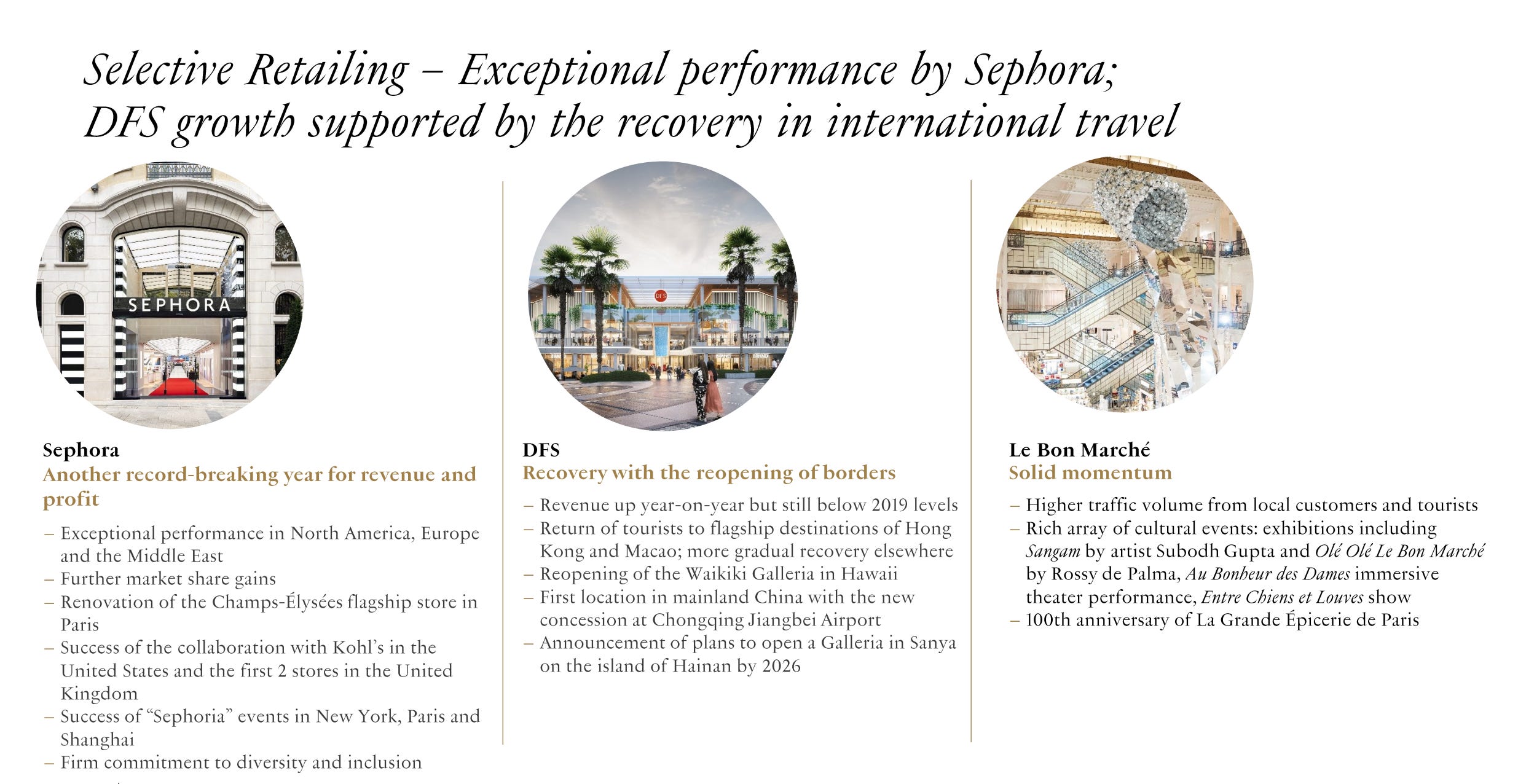 Selective Retailing – Exceptional performance by Sephora; DFS growth supported by the recovery in international travel

SEPHORA

Sephora
Another record-breaking year for revenue and profit

– Exceptional performance in North America, Europe and the Middle East
– Further market share gains
– Renovation of the Champs-Élysées flagship store in Paris
– Success of the collaboration with Kohl's in the United States and the first 2 stores in the United Kingdom
– Success of "Sephoria" events in New York, Paris and Shanghai
– Firm commitment to diversity and inclusion

DFS

DFS
Recovery with the reopening of borders

– Revenue up year-on-year but still below 2019 levels
– Return of tourists to flagship destinations of Hong Kong and Macao; more gradual recovery elsewhere
– Reopening of the Waikiki Galleria in Hawaii
– First location in mainland China with the new concession at Chongqing Jiangbei Airport
– Announcement of plans to open a Galleria in Sanya on the island of Hainan by 2026

Le Bon Marché
Solid momentum

– Higher traffic volume from local customers and tourists
– Rich array of cultural events: exhibitions including Sangam by artist Subodh Gupta and Olé Olé Le Bon Marché by Rossy de Palma, Au Bonheur des Dames immersive theater performance, Entre Chiens et Louves show
– 100th anniversary of La Grande Épicerie de Paris